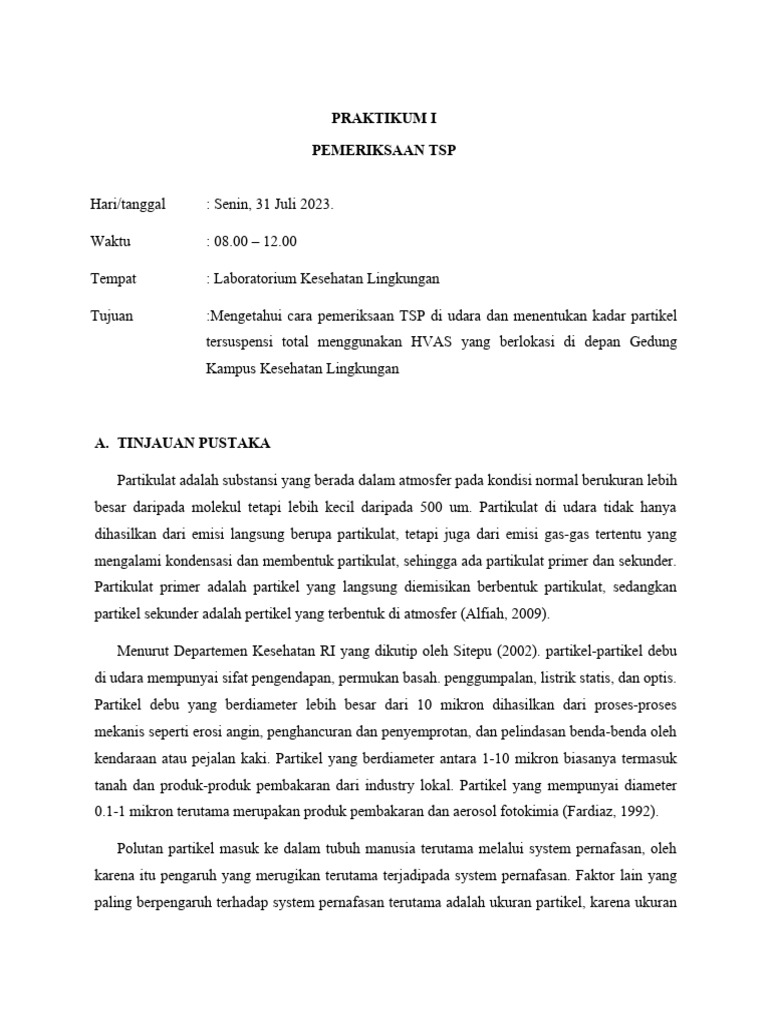 PRAKTIKUM I

PEMERIKSAAN TSP

Hari/tanggal : Senin, 31 Juli 2023.

Waktu : 08.00 – 12.00

Tempat : Laboratorium Kesehatan Lingkungan

Tujuan :Mengetahui cara pemeriksaan TSP di udara dan menentukan kadar partikel tersuspensi total menggunakan HVAS yang berlokasi di depan Gedung Kampus Kesehatan Lingkungan

A. TINJAUAN PUSTAKA

Partikulat adalah substansi yang berada dalam atmosfer pada kondisi normal berukuran lebih besar daripada molekul tetapi lebih kecil daripada 500 um. Partikulat di udara tidak hanya dihasilkan dari emisi langsung berupa partikulat, tetapi juga dari emisi gas-gas tertentu yang mengalami kondensasi dan membentuk partikulat, sehingga ada partikulat primer dan sekunder. Partikulat primer adalah partikel yang langsung diemisikan berbentuk partikulat, sedangkan partikel sekunder adalah pertikel yang terbentuk di atmosfer (Alfiah, 2009).

Menurut Departemen Kesehatan RI yang dikutip oleh Sitepu (2002). partikel-partikel debu di udara mempunyai sifat pengendapan, permukan basah. penggumpalan, listrik statis, dan optis. Partikel debu yang berdiameter lebih besar dari 10 mikron dihasilkan dari proses-proses mekanis seperti erosi angin, penghancuran dan penyemprotan, dan pelindasan benda-benda oleh kendaraan atau pejalan kaki. Partikel yang berdiameter antara 1-10 mikron biasanya termasuk tanah dan produk-produk pembakaran dari industry lokal. Partikel yang mempunyai diameter 0.1-1 mikron terutama merupakan produk pembakaran dan aerosol fotokimia (Fardiaz, 1992).

Polutan partikel masuk ke dalam tubuh manusia terutama melalui system pernafasan, oleh karena itu pengaruh yang merugikan terutama terjadipada system pernafasan. Faktor lain yang paling berpengaruh terhadap system pernafasan terutama adalah ukuran partikel, karena ukuran